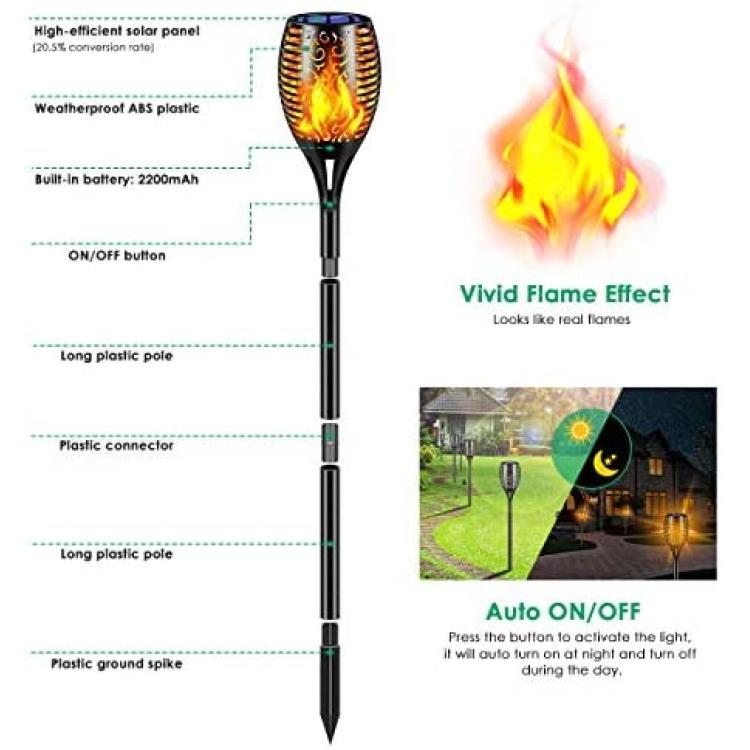 High-efficient solar panel
(20.5% conversion rate)

Weatherproof ABS plastic

Built-in battery: 2200mAh

ON/OFF button

Long plastic pole

Plastic connector

Long plastic pole

Plastic ground spike

Vivid Flame Effect
Looks like real flames

Auto ON/OFF
Press the button to activate the light, it will auto turn on at night and turn off during the day.